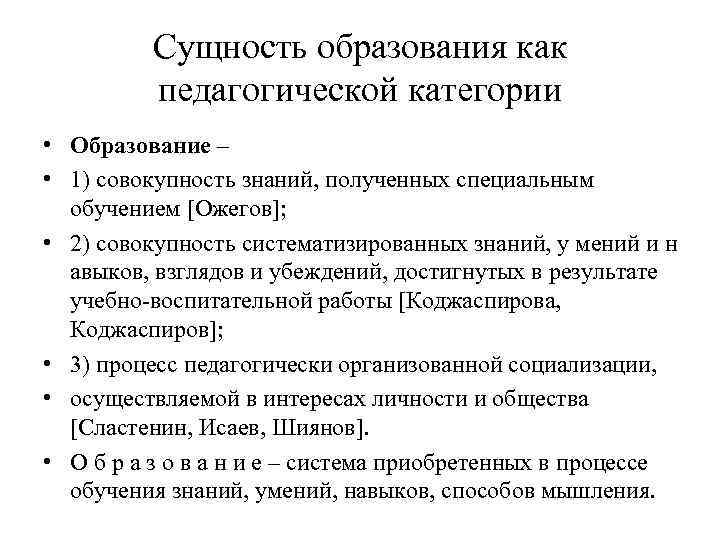 Сущность образования как педагогической категории

• **Образование –**
• 1) совокупность знаний, полученных специальным обучением [Ожегов];
• 2) совокупность систематизированных знаний, у мений и н авыков, взглядов и убеждений, достигнутых в результате учебно-воспитательной работы [Коджаспирова, Коджаспиров];
• 3) процесс педагогически организованной социализации,
• осуществляемой в интересах личности и общества [Сластенин, Исаев, Шиянов].
• **О б р а з о в а н и е** – система приобретенных в процессе обучения знаний, умений, навыков, способов мышления.